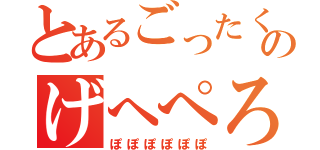 とあるごったくの
げへぺろ
ぽぽぽぽぽぽ